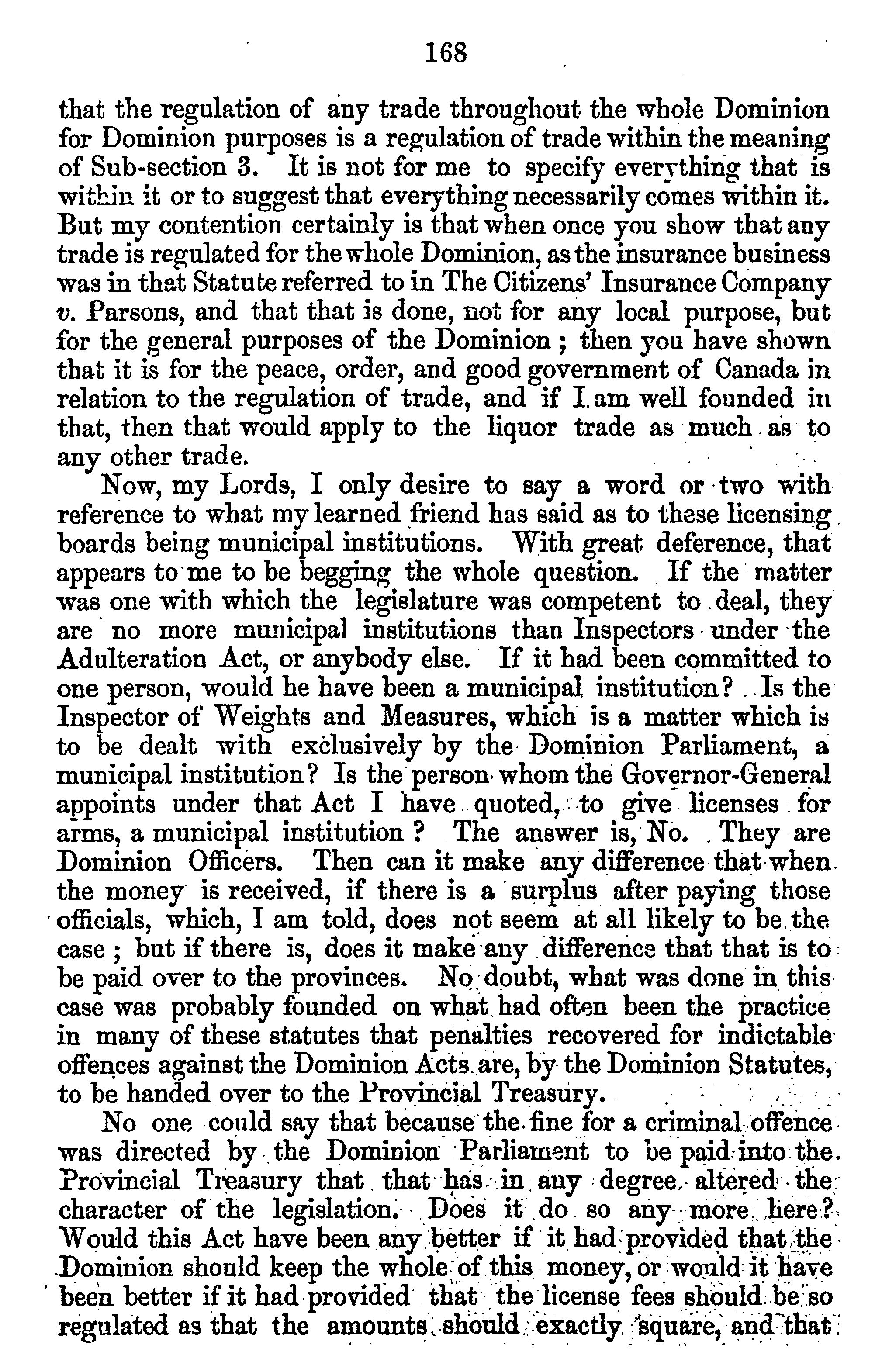 168

that the regulation of any trade throughout the whole Dominion for Dominion purposes is a regulation of trade within the meaning of Sub-section 3. It is not for me to specify everything that is within it or to suggest that everything necessarily comes within it. But my contention certainly is that when once you show that any trade is regulated for the whole Dominion, as the insurance business was in that Statute referred to in The Citizens' Insurance Company v. Parsons, and that that is done, not for any local purpose, but for the general purposes of the Dominion; then you have shown that it is for the peace, order, and good government of Canada in relation to the regulation of trade, and if I am well founded in that, then that would apply to the liquor trade as much as to any other trade.

Now, my Lords, I only desire to say a word or two with reference to what my learned friend has said as to these licensing boards being municipal institutions. With great deference, that appears to me to be begging the whole question. If the matter was one with which the legislature was competent to deal, they are no more municipal institutions than Inspectors under the Adulteration Act, or anybody else. If it had been committed to one person, would he have been a municipal institution? Is the Inspector of Weights and Measures, which is a matter which is to be dealt with exclusively by the Dominion Parliament, a municipal institution? Is the person whom the Governor-General appoints under that Act I have quoted, to give licenses for arms, a municipal institution? The answer is, No. They are Dominion Officers. Then can it make any difference that when the money is received, if there is a surplus after paying those officials, which, I am told, does not seem at all likely to be the case; but if there is, does it make any difference that that is to be paid over to the provinces. No doubt, what was done in this case was probably founded on what had often been the practice in many of these statutes that penalties recovered for indictable offences against the Dominion Acts are, by the Dominion Statutes, to be handed over to the Provincial Treasury.

No one could say that because the fine for a criminal offence was directed by the Dominion Parliament to be paid into the Provincial Treasury that that has in any degree altered the character of the legislation. Does it do so any more here? Would this Act have been any better if it had provided that the Dominion should keep the whole of this money, or would it have been better if it had provided that the license fees should be so regulated as that the amounts should exactly square, and that